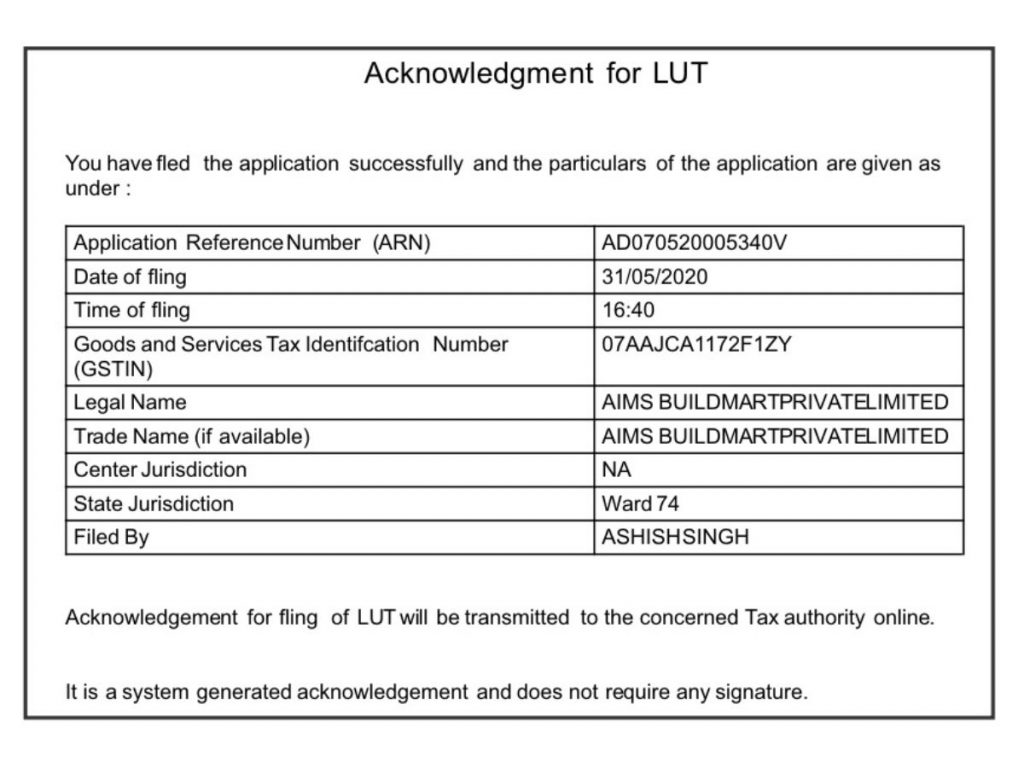 Acknowledgment for LUT

You have fled the application successfully and the particulars of the application are given as under :

| Application Reference Number (ARN) | AD070520005340V |
|---|---|
| Date of fling | 31/05/2020 |
| Time of fling | 16:40 |
| Goods and Services Tax Identifcation Number (GSTIN) | 07AAJCA1172F1ZY |
| Legal Name | AIMS BUILDMARTPRIVATELIMITED |
| Trade Name (if available) | AIMS BUILDMARTPRIVATELIMITED |
| Center Jurisdiction | NA |
| State Jurisdiction | Ward 74 |
| Filed By | ASHISHSINGH |

Acknowledgement for fling of LUT will be transmitted to the concerned Tax authority online.

It is a system generated acknowledgement and does not require any signature.